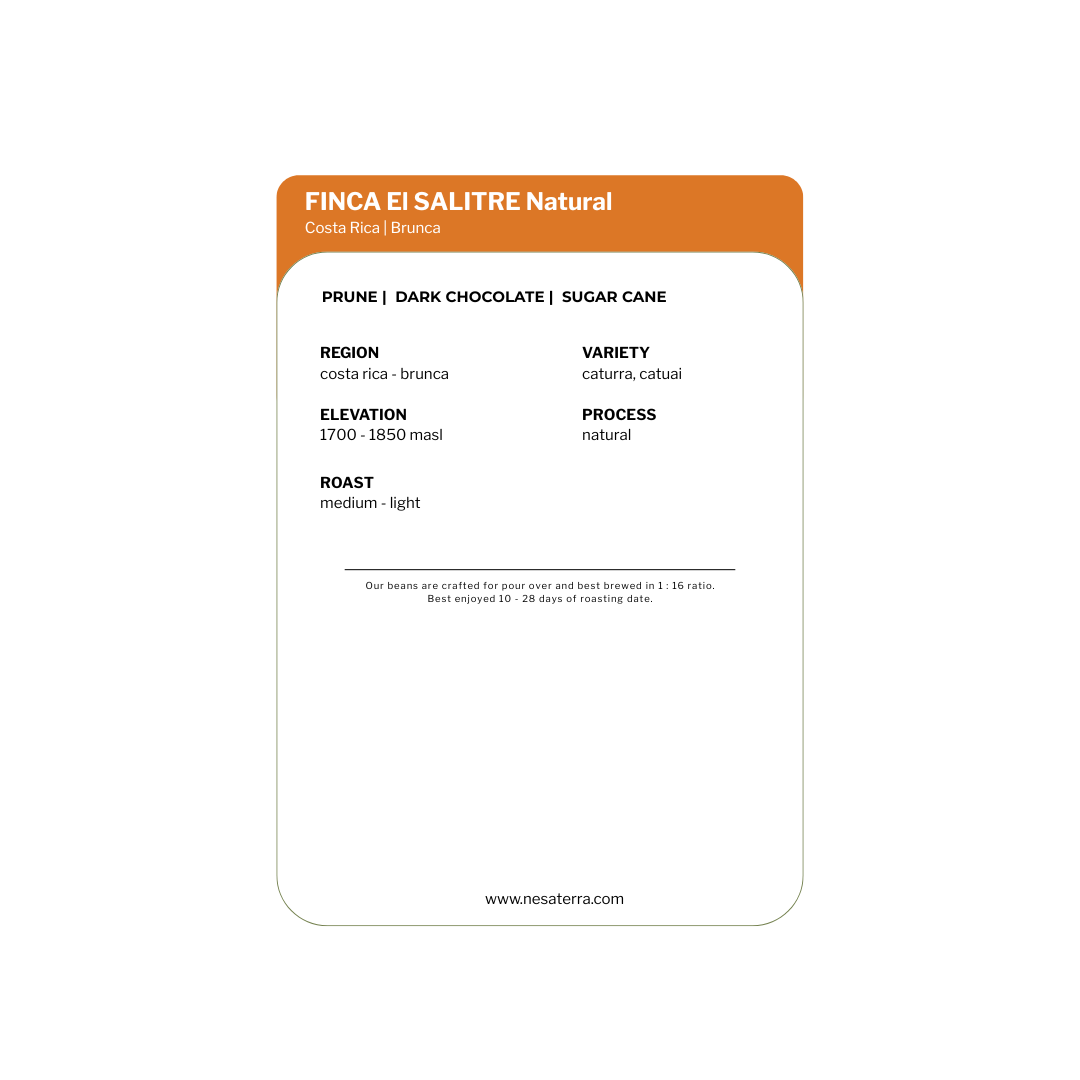 FINCA El SALITRE Natural
Costa Rica | Brunca

PRUNE | DARK CHOCOLATE | SUGAR CANE

REGION
costa rica - brunca

ELEVATION
1700 - 1850 masl

ROAST
medium - light

VARIETY
caturra, catuai

PROCESS
natural

Our beans are crafted for pour over and best brewed in 1 : 16 ratio.
Best enjoyed 10 - 28 days of roasting date.

www.nesaterra.com